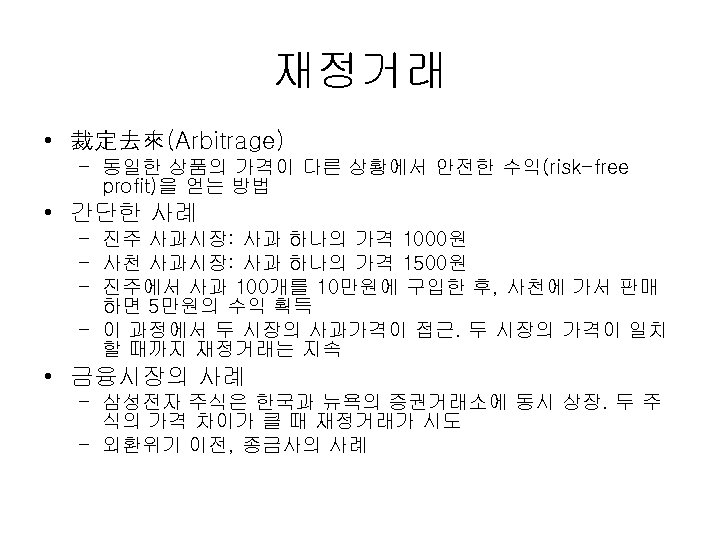 재정거래

• 裁定去來(Arbitrage)
- 동일한 상품의 가격이 다른 상황에서 안전한 수익(risk-free profit)을 얻는 방법

• 간단한 사례
- 진주 사과시장: 사과 하나의 가격 1000원
- 사천 사과시장: 사과 하나의 가격 1500원
- 진주에서 사과 100개를 10만원에 구입한 후, 사천에 가서 판매하면 5만원의 수익 획득
- 이 과정에서 두 시장의 사과가격이 접근. 두 시장의 가격이 일치할 때까지 재정거래는 지속

• 금융시장의 사례
- 삼성전자 주식은 한국과 뉴욕의 증권거래소에 동시 상장. 두 주식의 가격 차이가 클 때 재정거래가 시도
- 외환위기 이전, 종금사의 사례